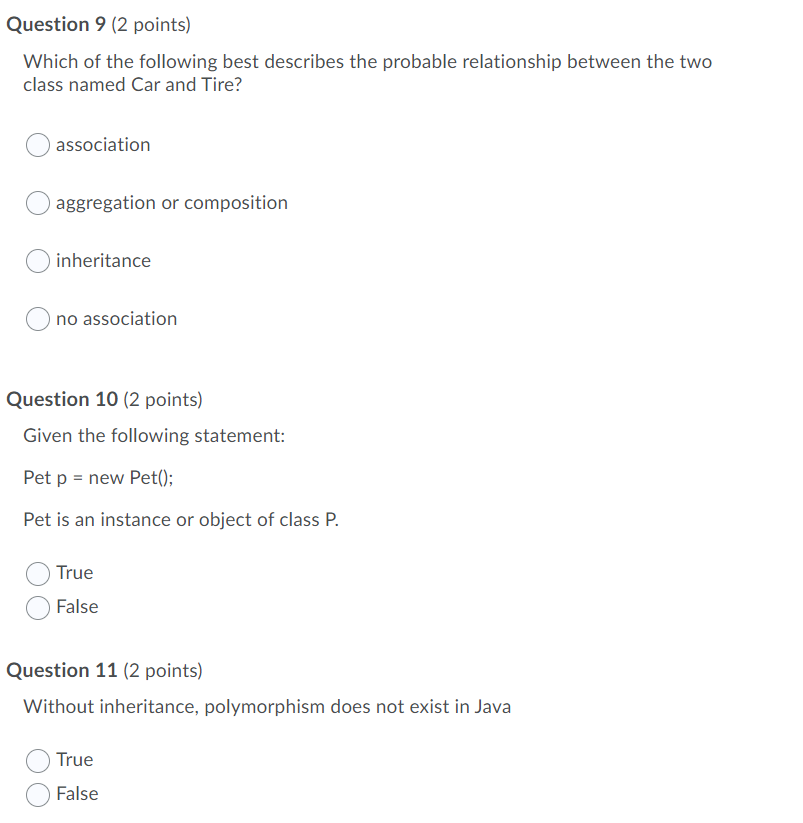 Question 9 (2 points)

Which of the following best describes the probable relationship between the two class named Car and Tire?

association

aggregation or composition

inheritance

no association

Question 10 (2 points)

Given the following statement:

Pet p = new Pet();

Pet is an instance or object of class P.

True

False

Question 11 (2 points)

Without inheritance, polymorphism does not exist in Java

True

False